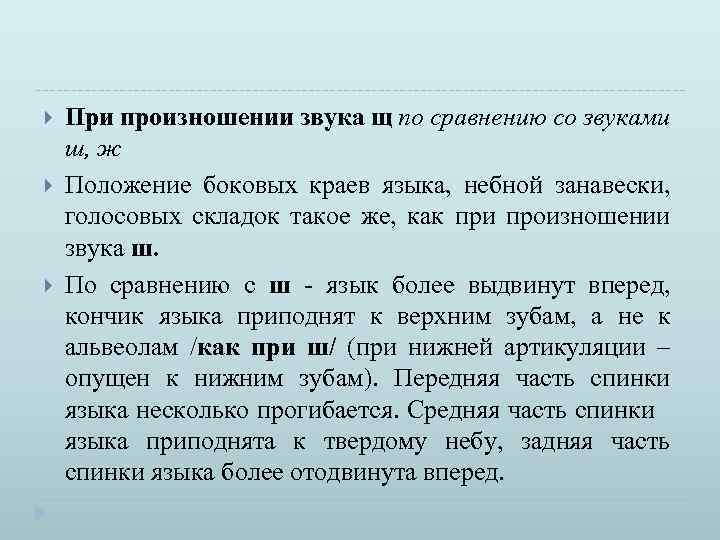 При произношении звука щ по сравнению со звуками ш, ж

Положение боковых краев языка, небной занавески, голосовых складок такое же, как при произношении звука ш.

По сравнению с ш - язык более выдвинут вперед, кончик языка приподнят к верхним зубам, а не к альвеолам /как при ш/ (при нижней артикуляции – опущен к нижним зубам). Передняя часть спинки языка несколько прогибается. Средняя часть спинки языка приподнята к твердому небу, задняя часть спинки языка более отодвинута вперед.